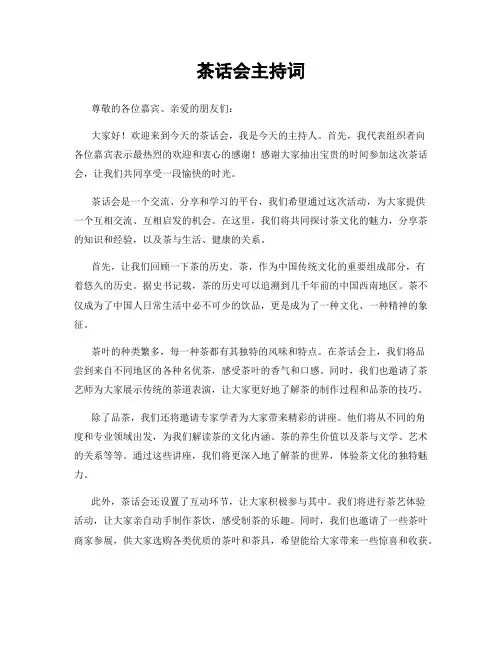 茶话会主持词

尊敬的各位嘉宾、亲爱的朋友们：

大家好！欢迎来到今天的茶话会，我是今天的主持人。首先，我代表组织者向各位嘉宾表示最热烈的欢迎和衷心的感谢！感谢大家抽出宝贵的时间参加这次茶话会，让我们共同享受一段愉快的时光。

茶话会是一个交流、分享和学习的平台，我们希望通过这次活动，为大家提供一个互相交流、互相启发的机会。在这里，我们将共同探讨茶文化的魅力，分享茶的知识和经验，以及茶与生活、健康的关系。

首先，让我们回顾一下茶的历史。茶，作为中国传统文化的重要组成部分，有着悠久的历史。据史书记载，茶的历史可以追溯到几千年前的中国西南地区。茶不仅成为了中国人日常生活中必不可少的饮品，更是成为了一种文化、一种精神的象征。

茶叶的种类繁多，每一种茶都有其独特的风味和特点。在茶话会上，我们将品尝到来自不同地区的各种名优茶，感受茶叶的香气和口感。同时，我们也邀请了茶艺师为大家展示传统的茶道表演，让大家更好地了解茶的制作过程和品茶的技巧。

除了品茶，我们还将邀请专家学者为大家带来精彩的讲座。他们将从不同的角度和专业领域出发，为我们解读茶的文化内涵、茶的养生价值以及茶与文学、艺术的关系等等。通过这些讲座，我们将更深入地了解茶的世界，体验茶文化的独特魅力。

此外，茶话会还设置了互动环节，让大家积极参与其中。我们将进行茶艺体验活动，让大家亲自动手制作茶饮，感受制茶的乐趣。同时，我们也邀请了一些茶叶商家参展，供大家选购各类优质的茶叶和茶具，希望能给大家带来一些惊喜和收获。